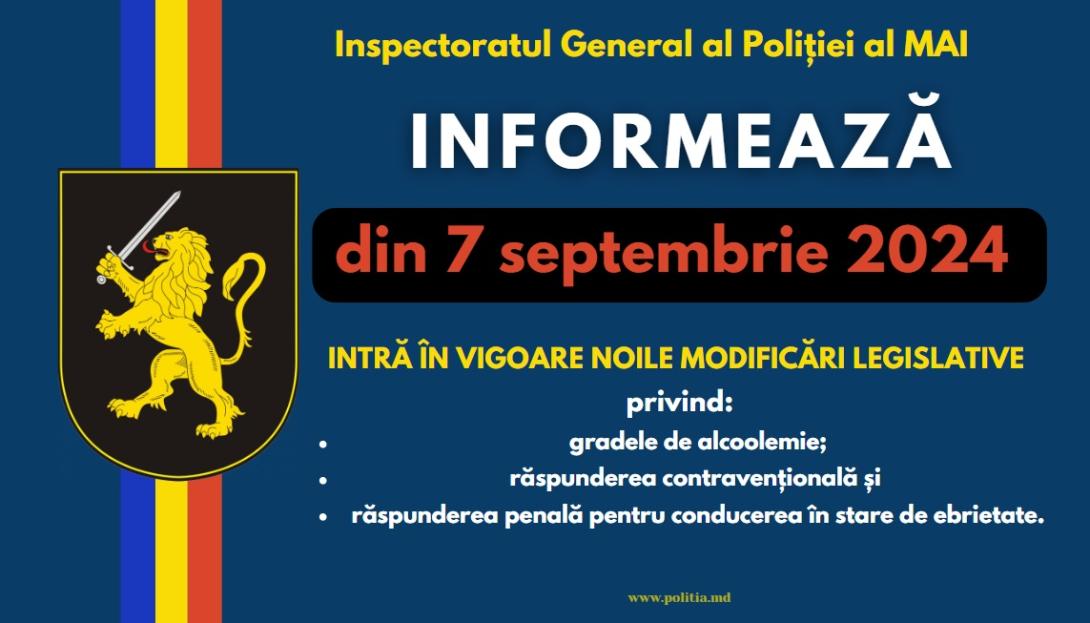 Inspectoratul General al Poliției al MAI

INFORMEAZĂ

din 7 septembrie 2024

INTRĂ ÎN VIGOARE NOILE MODIFICĂRI LEGISLATIVE

privind:

- gradele de alcoolemie;
- răspunderea contravențională și
- răspunderea penală pentru conducerea în stare de ebrietate.

www.politia.md